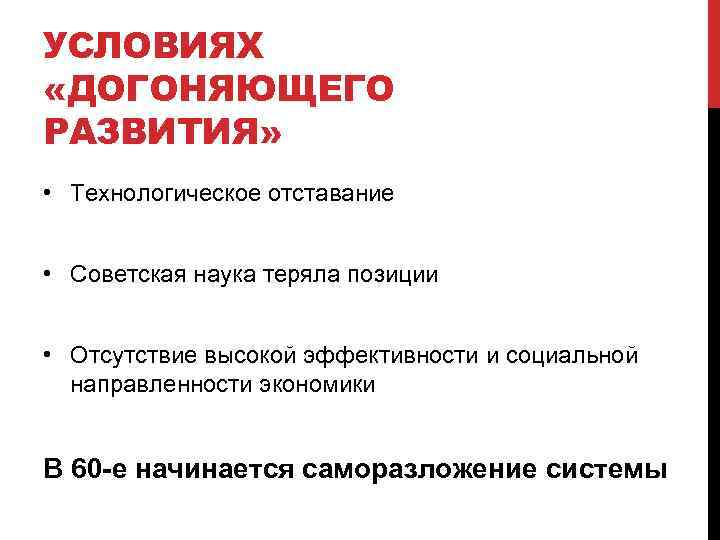 УСЛОВИЯХ «ДОГОНЯЮЩЕГО РАЗВИТИЯ»

• Технологическое отставание

• Советская наука теряла позиции

• Отсутствие высокой эффективности и социальной направленности экономики

В 60-е начинается саморазложение системы